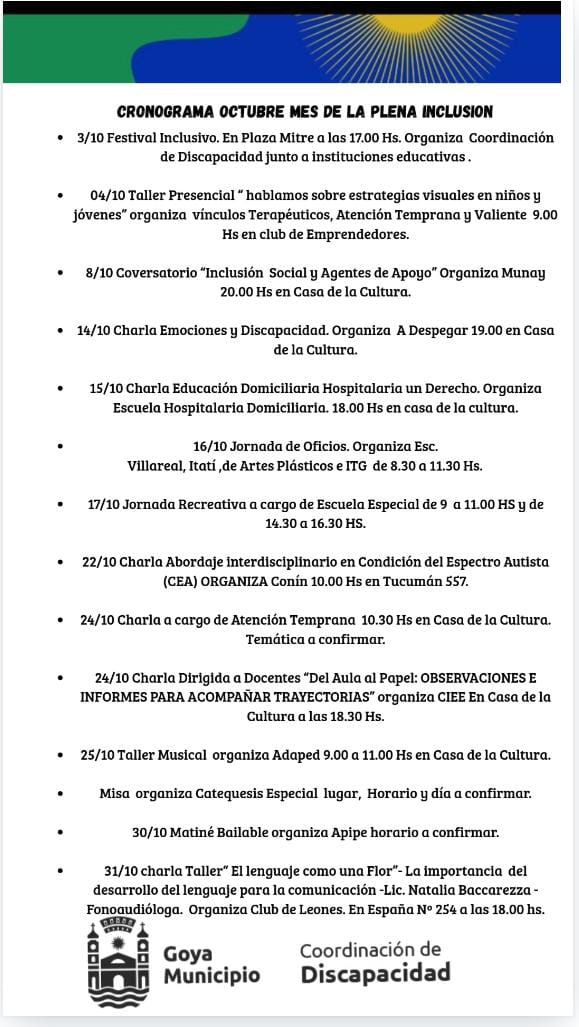 CRONOGRAMA OCTUBRE MES DE LA PLENA INCLUSION

• 3/10 Festival Inclusivo. En Plaza Mitre a las 17.00 Hs. Organiza Coordinación de Discapacidad junto a instituciones educativas .

• 04/10 Taller Presencial " hablamos sobre estrategias visuales en niños y jóvenes" organiza vínculos Terapéuticos, Atención Temprana y Valiente 9.00 Hs en club de Emprendedores.

• 8/10 Coversatorio "Inclusión Social y Agentes de Apoyo" Organiza Munay 20.00 Hs en Casa de la Cultura.

• 14/10 Charla Emociones y Discapacidad. Organiza A Despegar 19.00 en Casa de la Cultura.

• 15/10 Charla Educación Domiciliaria Hospitalaria un Derecho. Organiza Escuela Hospitalaria Domiciliaria. 18.00 Hs en casa de la cultura.

• 16/10 Jornada de Oficios. Organiza Esc. Villareal, Itatí ,de Artes Plásticos e ITG de 8.30 a 11.30 Hs.

• 17/10 Jornada Recreativa a cargo de Escuela Especial de 9 a 11.00 HS y de 14.30 a 16.30 HS.

• 22/10 Charla Abordaje interdisciplinario en Condición del Espectro Autista (CEA) ORGANIZA Conín 10.00 Hs en Tucumán 557.

• 24/10 Charla a cargo de Atención Temprana 10.30 Hs en Casa de la Cultura. Temática a confirmar.

• 24/10 Charla Dirigida a Docentes "Del Aula al Papel: OBSERVACIONES E INFORMES PARA ACOMPAÑAR TRAYECTORIAS" organiza CIEE En Casa de la Cultura a las 18.30 Hs.

• 25/10 Taller Musical organiza Adaped 9.00 a 11.00 Hs en Casa de la Cultura.

• Misa organiza Catequesis Especial lugar, Horario y día a confirmar.

• 30/10 Matiné Bailable organiza Apipe horario a confirmar.

• 31/10 charla Taller" El lenguaje como una Flor"- La importancia del desarrollo del lenguaje para la comunicación -Lic. Natalia Baccarezza - Fonoaudióloga. Organiza Club de Leones. En España Nº 254 a las 18.00 hs.

Goya Municipio

Coordinación de Discapacidad